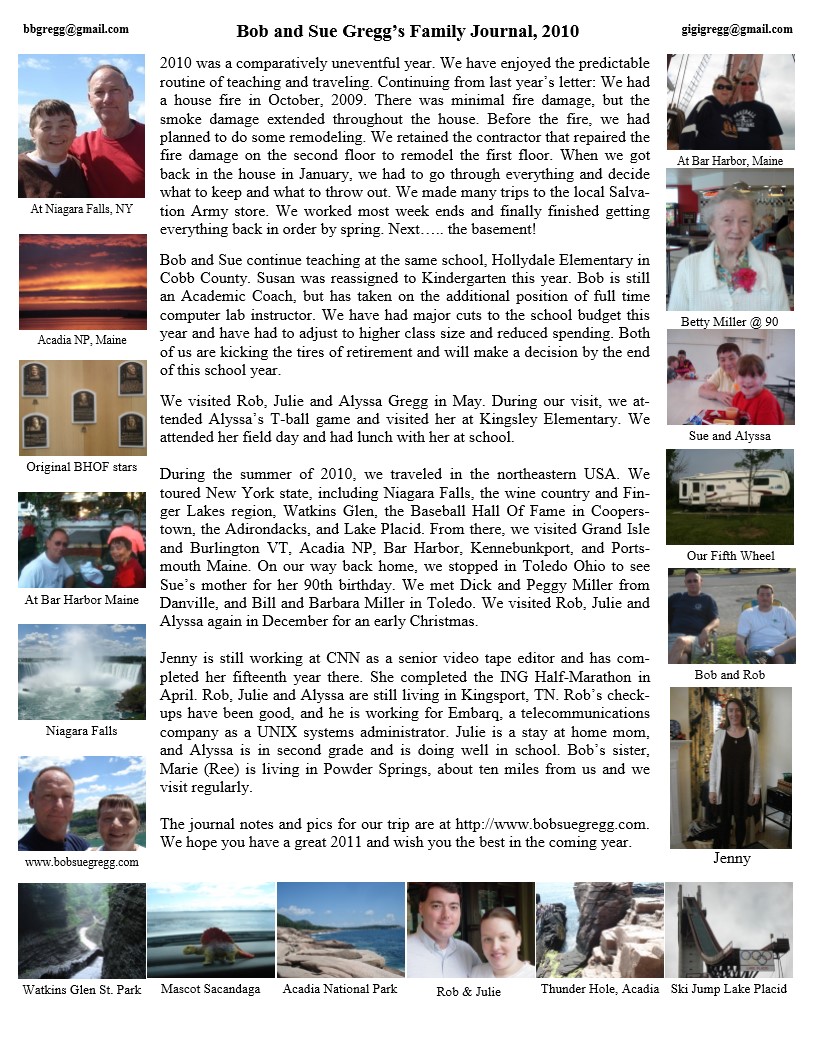 bbgregg@gmail.com

Bob and Sue Gregg's Family Journal, 2010

gigigregg@gmail.com

At Niagara Falls, NY

Acadia NP, Maine

Original BHOF stars

At Bar Harbor Maine

Niagara Falls

www.bobsuegregg.com

2010 was a comparatively uneventful year. We have enjoyed the predictable routine of teaching and traveling. Continuing from last year's letter: We had a house fire in October, 2009. There was minimal fire damage, but the smoke damage extended throughout the house. Before the fire, we had planned to do some remodeling. We retained the contractor that repaired the fire damage on the second floor to remodel the first floor. When we got back in the house in January, we had to go through everything and decide what to keep and what to throw out. We made many trips to the local Salvation Army store. We worked most week ends and finally finished getting everything back in order by spring. Next….. the basement!

Bob and Sue continue teaching at the same school, Hollydale Elementary in Cobb County. Susan was reassigned to Kindergarten this year. Bob is still an Academic Coach, but has taken on the additional position of full time computer lab instructor. We have had major cuts to the school budget this year and have had to adjust to higher class size and reduced spending. Both of us are kicking the tires of retirement and will make a decision by the end of this school year.

We visited Rob, Julie and Alyssa Gregg in May. During our visit, we attended Alyssa's T-ball game and visited her at Kingsley Elementary. We attended her field day and had lunch with her at school.

During the summer of 2010, we traveled in the northeastern USA. We toured New York state, including Niagara Falls, the wine country and Finger Lakes region, Watkins Glen, the Baseball Hall Of Fame in Cooperstown, the Adirondacks, and Lake Placid. From there, we visited Grand Isle and Burlington VT, Acadia NP, Bar Harbor, Kennebunkport, and Portsmouth Maine. On our way back home, we stopped in Toledo Ohio to see Sue's mother for her 90th birthday. We met Dick and Peggy Miller from Danville, and Bill and Barbara Miller in Toledo. We visited Rob, Julie and Alyssa again in December for an early Christmas.

Jenny is still working at CNN as a senior video tape editor and has completed her fifteenth year there. She completed the ING Half-Marathon in April. Rob, Julie and Alyssa are still living in Kingsport, TN. Rob's checkups have been good, and he is working for Embarq, a telecommunications company as a UNIX systems administrator. Julie is a stay at home mom, and Alyssa is in second grade and is doing well in school. Bob's sister, Marie (Ree) is living in Powder Springs, about ten miles from us and we visit regularly.

The journal notes and pics for our trip are at http://www.bobsuegregg.com. We hope you have a great 2011 and wish you the best in the coming year.

At Bar Harbor, Maine

Betty Miller @ 90

Sue and Alyssa

Our Fifth Wheel

Bob and Rob

Jenny

Watkins Glen St. Park

Mascot Sacandaga

Acadia National Park

Rob & Julie

Thunder Hole, Acadia

Ski Jump Lake Placid